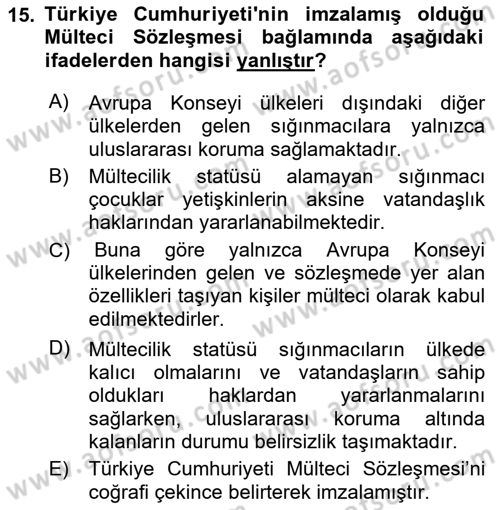 15. Türkiye Cumhuriyeti'nin imzalamış olduğu Mülteci Sözleşmesi bağlamında aşağıdaki ifadelerden hangisi yanlıştır?

A) Avrupa Konseyi ülkeleri dışındaki diğer ülkelerden gelen sığınmacılara yalnızca uluslararası koruma sağlamaktadır.

B) Mültecilik statüsü alamayan sığınmacı çocuklar yetişkinlerin aksine vatandaşlık haklarından yararlanabilmektedir.

C) Buna göre yalnızca Avrupa Konseyi ülkelerinden gelen ve sözleşmede yer alan özellikleri taşıyan kişiler mülteci olarak kabul edilmektedirler.

D) Mültecilik statüsü sığınmacıların ülkede kalıcı olmalarını ve vatandaşların sahip oldukları haklardan yararlanmalarını sağlarken, uluslararası koruma altında kalanların durumu belirsizlik taşımaktadır.

E) Türkiye Cumhuriyeti Mülteci Sözleşmesi'ni coğrafi çekince belirterek imzalamıştır.

www.aofsoru.com